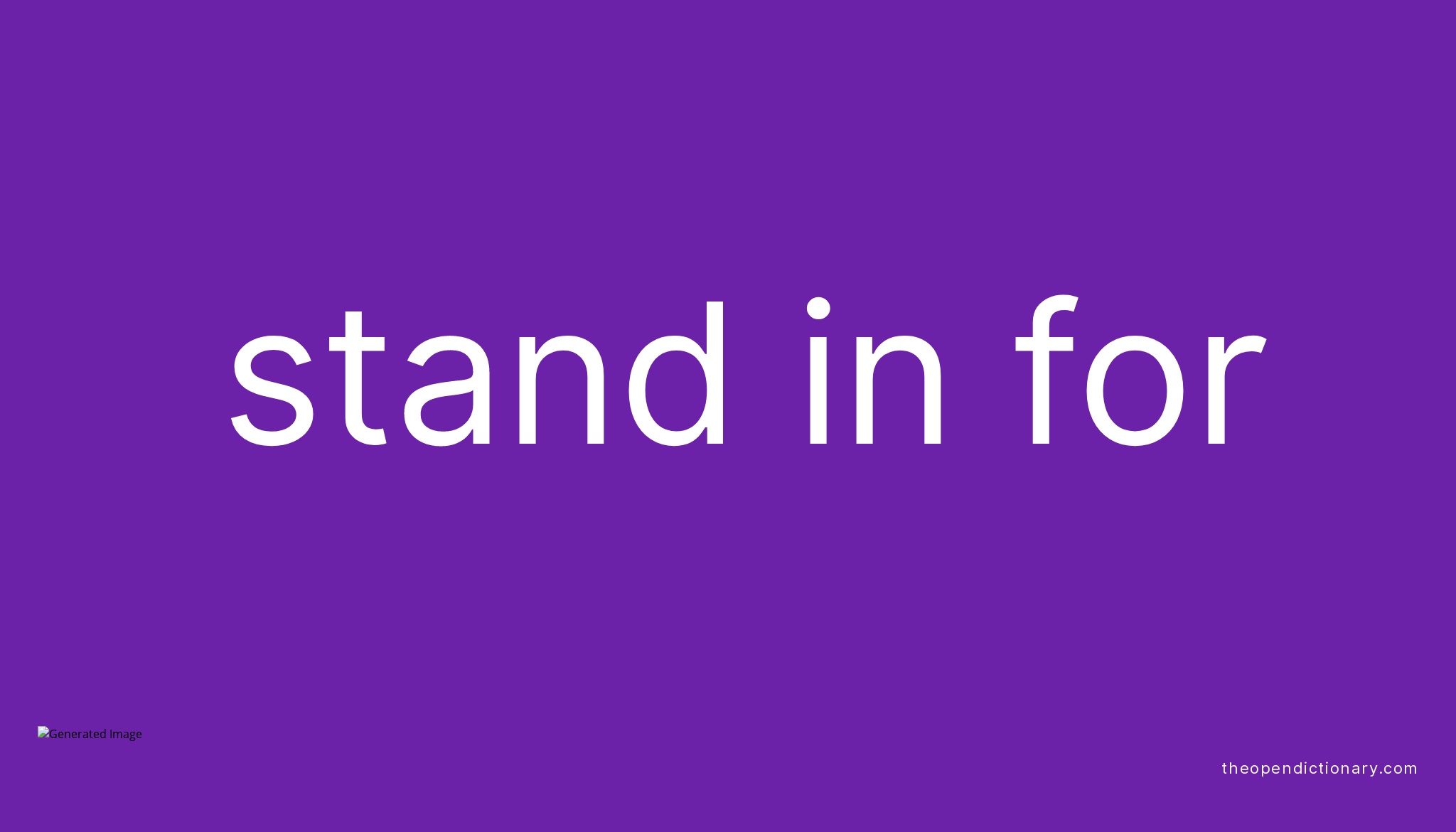 stand in for

Generated Image

theopendictionary.com